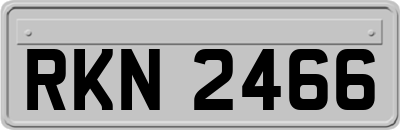 RKN 2466